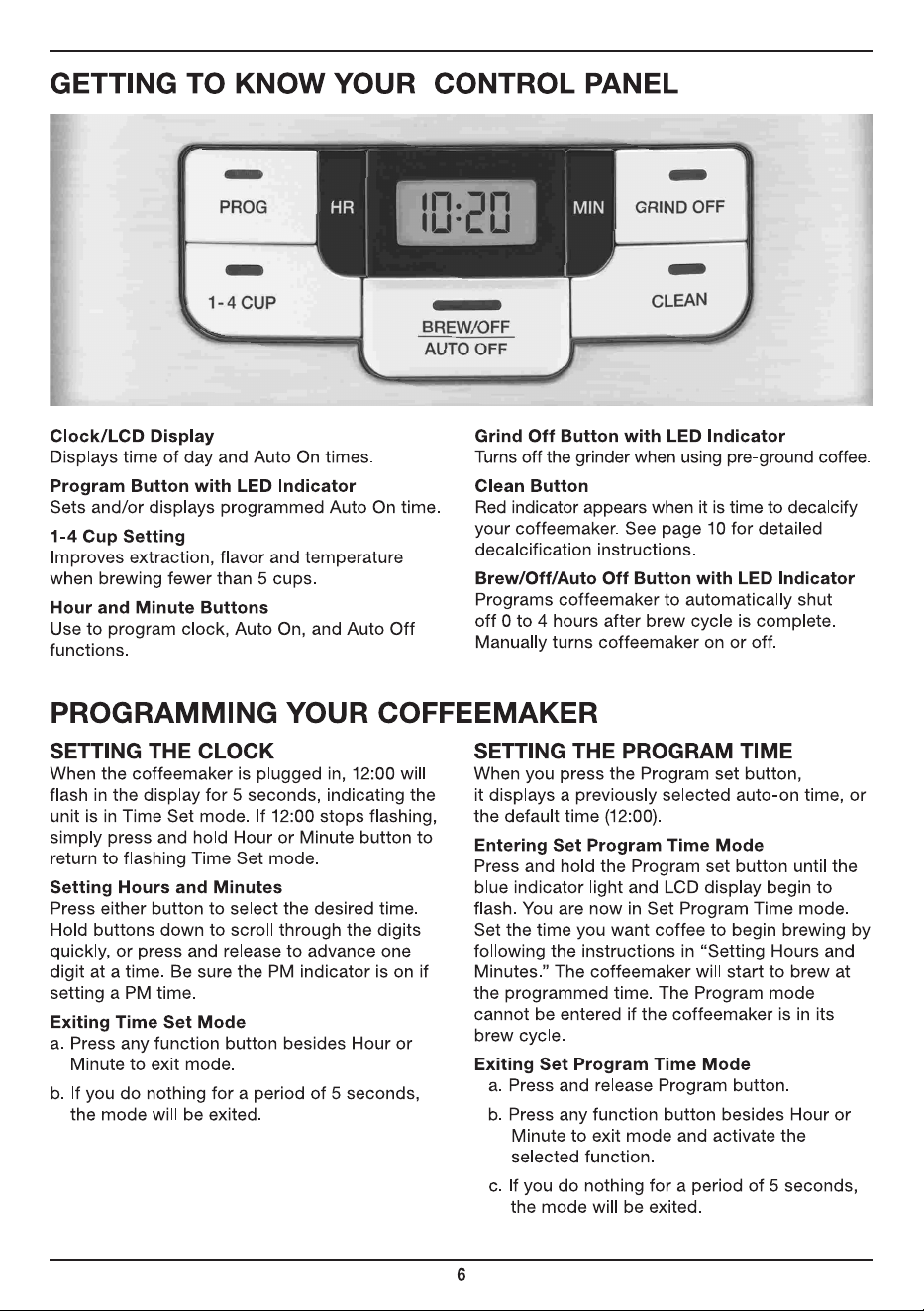 GETTING TO KNOW YOUR CONTROL PANEL

PROG

HR

10:20

MIN

GRIND OFF

1-4 CUP

BREW/OFF
AUTO OFF

CLEAN

Clock/LCD Display
Displays time of day and Auto On times.

Program Button with LED Indicator
Sets and/or displays programmed Auto On time.

1-4 Cup Setting
Improves extraction, flavor and temperature when brewing fewer than 5 cups.

Hour and Minute Buttons
Use to program clock, Auto On, and Auto Off functions.

Grind Off Button with LED Indicator
Turns off the grinder when using pre-ground coffee.

Clean Button
Red indicator appears when it is time to decalcify your coffeemaker. See page 10 for detailed decalcification instructions.

Brew/Off/Auto Off Button with LED Indicator
Programs coffeemaker to automatically shut off 0 to 4 hours after brew cycle is complete. Manually turns coffeemaker on or off.

PROGRAMMING YOUR COFFEEMAKER

SETTING THE CLOCK
When the coffeemaker is plugged in, 12:00 will flash in the display for 5 seconds, indicating the unit is in Time Set mode. If 12:00 stops flashing, simply press and hold Hour or Minute button to return to flashing Time Set mode.

Setting Hours and Minutes
Press either button to select the desired time. Hold buttons down to scroll through the digits quickly, or press and release to advance one digit at a time. Be sure the PM indicator is on if setting a PM time.

Exiting Time Set Mode
a. Press any function button besides Hour or Minute to exit mode.
b. If you do nothing for a period of 5 seconds, the mode will be exited.

SETTING THE PROGRAM TIME
When you press the Program set button, it displays a previously selected auto-on time, or the default time (12:00).

Entering Set Program Time Mode
Press and hold the Program set button until the blue indicator light and LCD display begin to flash. You are now in Set Program Time mode. Set the time you want coffee to begin brewing by following the instructions in “Setting Hours and Minutes.” The coffeemaker will start to brew at the programmed time. The Program mode cannot be entered if the coffeemaker is in its brew cycle.

Exiting Set Program Time Mode
a. Press and release Program button.
b. Press any function button besides Hour or Minute to exit mode and activate the selected function.
c. If you do nothing for a period of 5 seconds, the mode will be exited.

6